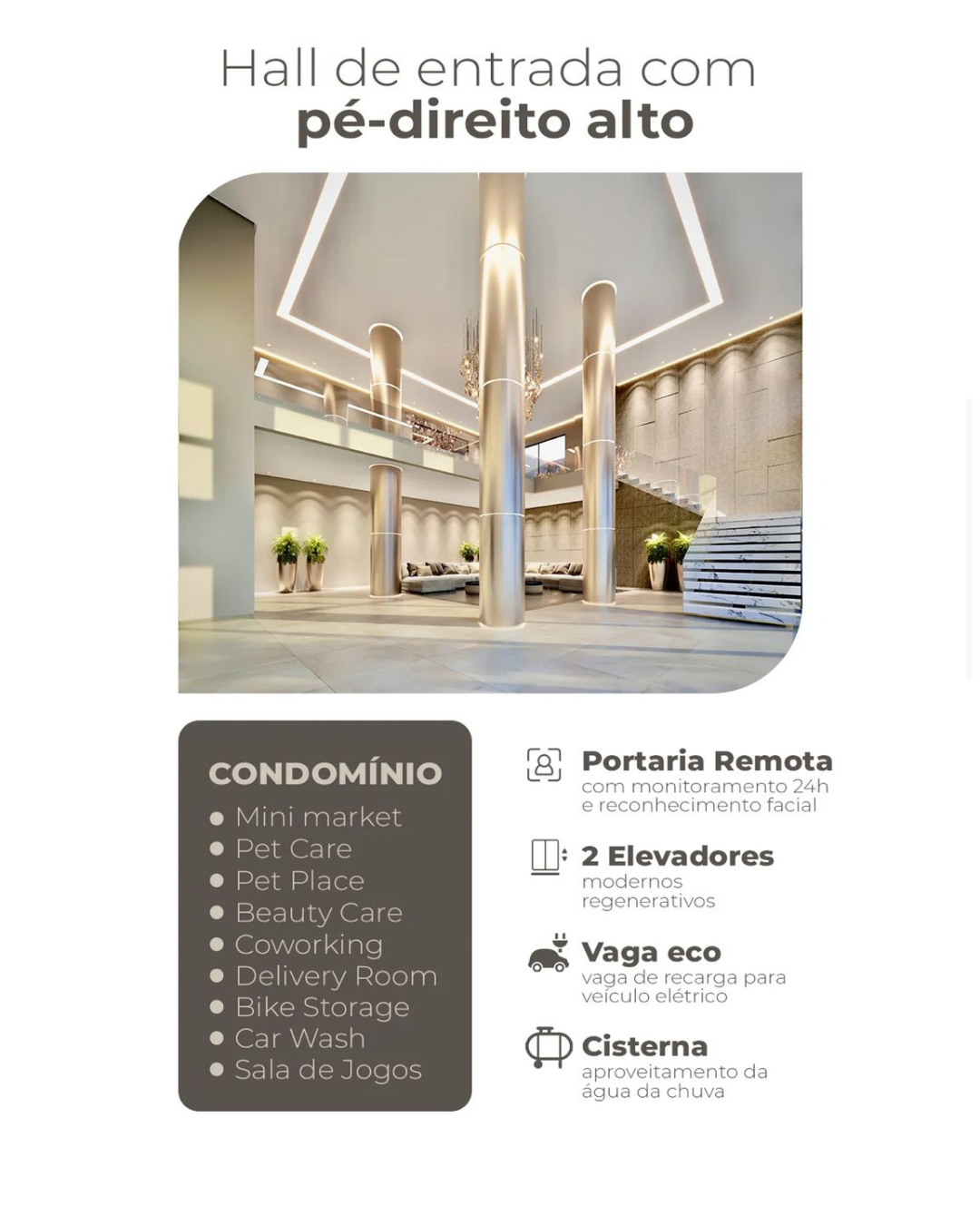 Hall de entrada com
pé-direito alto

CONDOMÍNIO
• Mini market
• Pet Care
• Pet Place
• Beauty Care
• Coworking
• Delivery Room
• Bike Storage
• Car Wash
• Sala de Jogos

Portaria Remota
com monitoramento 24h e reconhecimento facial

2 Elevadores
modernos regenerativos

Vaga eco
vaga de recarga para veículo elétrico

Cisterna
aproveitamento da água da chuva